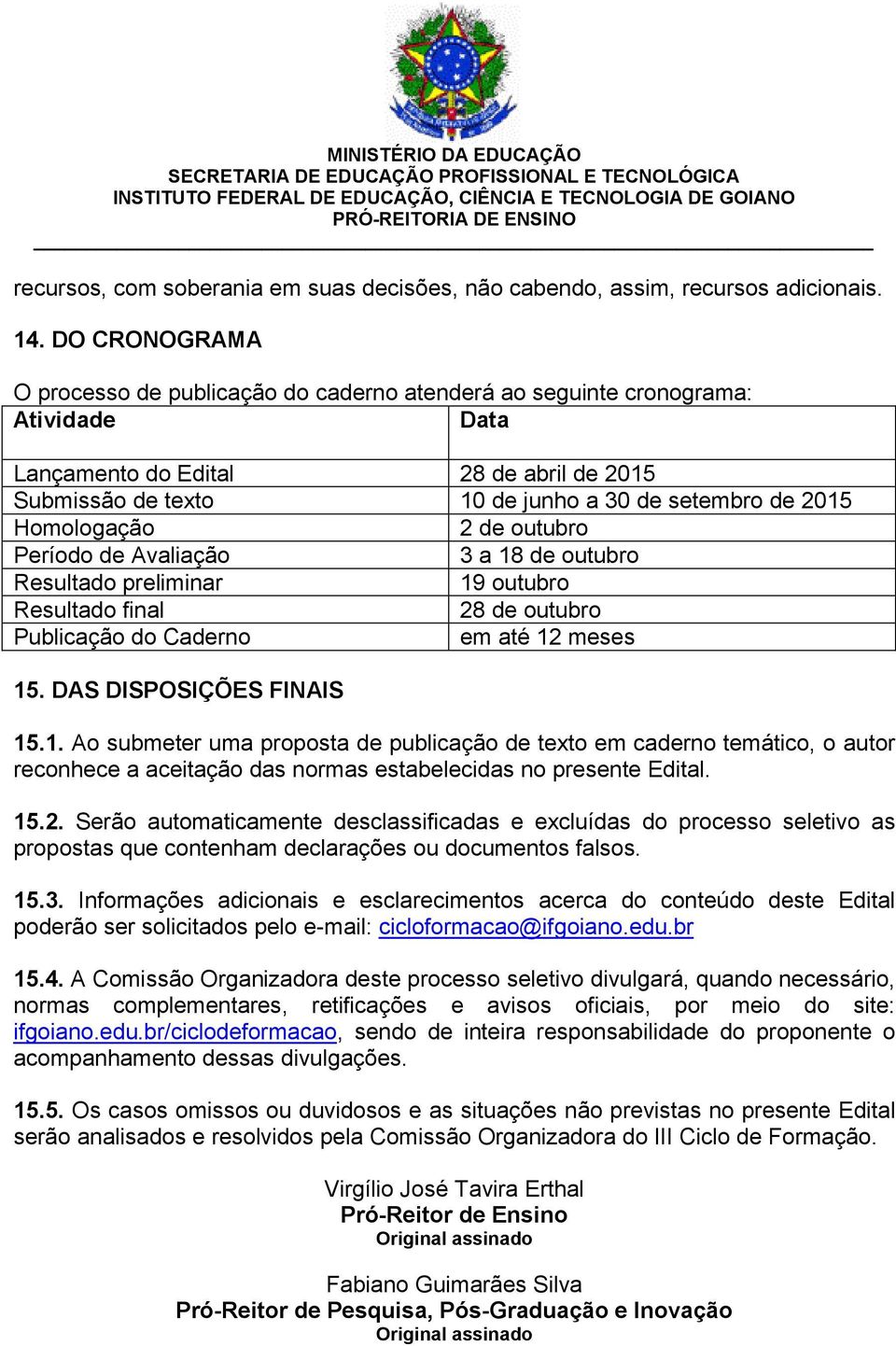 MINISTÉRIO DA EDUCAÇÃO
SECRETARIA DE EDUCAÇÃO PROFISSIONAL E TECNOLÓGICA
INSTITUTO FEDERAL DE EDUCAÇÃO, CIÊNCIA E TECNOLOGIA DE GOIANO
PRÓ-REITORIA DE ENSINO

recursos, com soberania em suas decisões, não cabendo, assim, recursos adicionais.

14. DO CRONOGRAMA

O processo de publicação do caderno atenderá ao seguinte cronograma:

| Atividade | Data |
|---|---|
| Lançamento do Edital | 28 de abril de 2015 |
| Submissão de texto | 10 de junho a 30 de setembro de 2015 |
| Homologação | 2 de outubro |
| Período de Avaliação | 3 a 18 de outubro |
| Resultado preliminar | 19 outubro |
| Resultado final | 28 de outubro |
| Publicação do Caderno | em até 12 meses |

15. DAS DISPOSIÇÕES FINAIS

15.1. Ao submeter uma proposta de publicação de texto em caderno temático, o autor reconhece a aceitação das normas estabelecidas no presente Edital.

15.2. Serão automaticamente desclassificadas e excluídas do processo seletivo as propostas que contenham declarações ou documentos falsos.

15.3. Informações adicionais e esclarecimentos acerca do conteúdo deste Edital poderão ser solicitados pelo e-mail: cicloformacao@ifgoiano.edu.br

15.4. A Comissão Organizadora deste processo seletivo divulgará, quando necessário, normas complementares, retificações e avisos oficiais, por meio do site: ifgoiano.edu.br/ciclodeformacao, sendo de inteira responsabilidade do proponente o acompanhamento dessas divulgações.

15.5. Os casos omissos ou duvidosos e as situações não previstas no presente Edital serão analisados e resolvidos pela Comissão Organizadora do III Ciclo de Formação.

Virgílio José Tavira Erthal
Pró-Reitor de Ensino
Original assinado

Fabiano Guimarães Silva
Pró-Reitor de Pesquisa, Pós-Graduação e Inovação
Original assinado